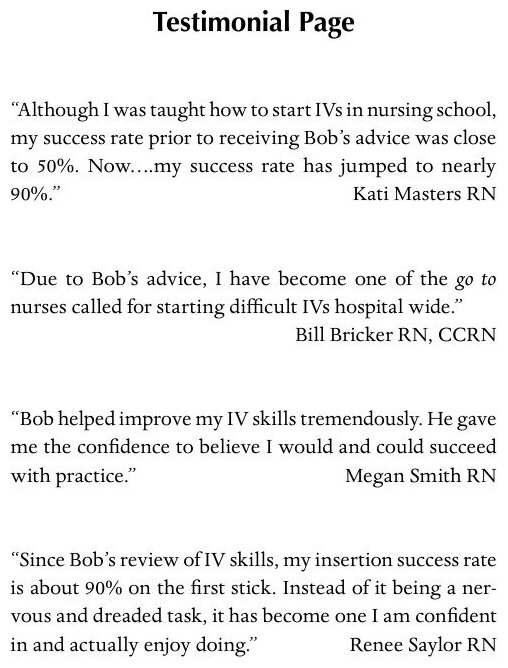 Testimonial Page

"Although I was taught how to start IVs in nursing school, my success rate prior to receiving Bob's advice was close to 50%. Now....my success rate has jumped to nearly 90%."
Kati Masters RN

"Due to Bob's advice, I have become one of the go to nurses called for starting difficult IVs hospital wide."
Bill Bricker RN, CCRN

"Bob helped improve my IV skills tremendously. He gave me the confidence to believe I would and could succeed with practice."
Megan Smith RN

"Since Bob's review of IV skills, my insertion success rate is about 90% on the first stick. Instead of it being a nervous and dreaded task, it has become one I am confident in and actually enjoy doing."
Renee Saylor RN